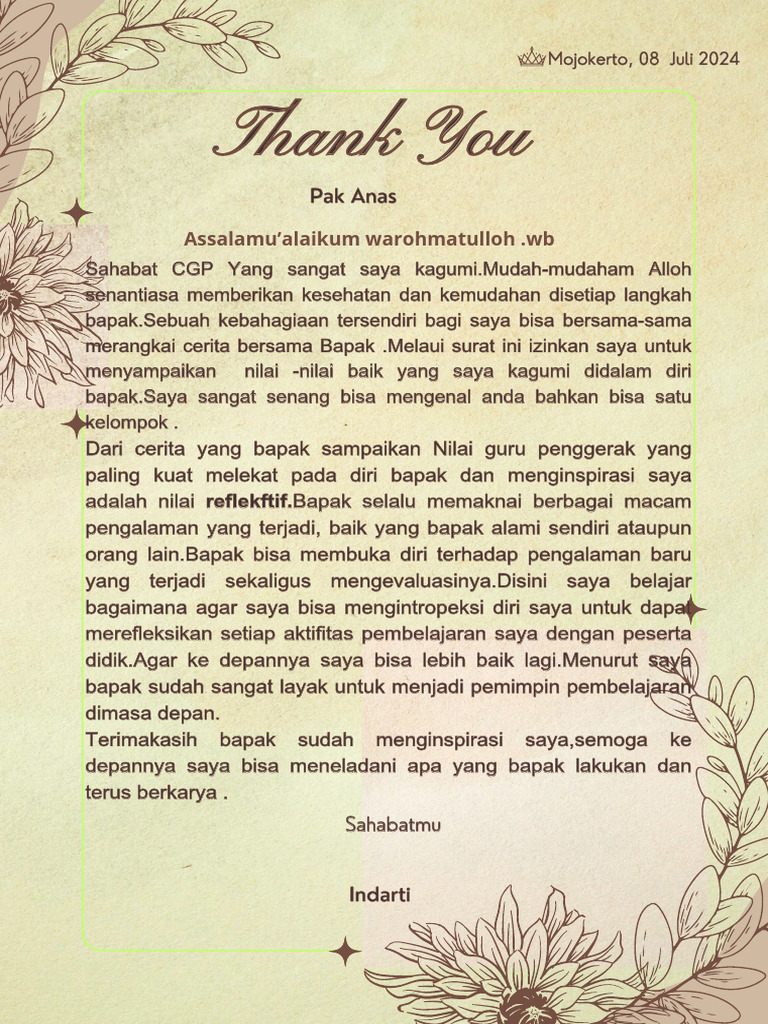 Mojokerto, 08 Juli 2024

Thank You

Pak Anas

Assalamu'alaikum warohmatulloh .wb

Sahabat CGP Yang sangat saya kagumi.Mudah-mudaham Alloh senantiasa memberikan kesehatan dan kemudahan disetiap langkah bapak.Sebuah kebahagiaan tersendiri bagi saya bisa bersama-sama merangkai cerita bersama Bapak .Melaui surat ini izinkan saya untuk menyampaikan nilai -nilai baik yang saya kagumi didalam diri bapak.Saya sangat senang bisa mengenal anda bahkan bisa satu kelompok .

Dari cerita yang bapak sampaikan Nilai guru penggerak yang paling kuat melekat pada diri bapak dan menginspirasi saya adalah nilai reflekftif.Bapak selalu memaknai berbagai macam pengalaman yang terjadi, baik yang bapak alami sendiri ataupun orang lain.Bapak bisa membuka diri terhadap pengalaman baru yang terjadi sekaligus mengevaluasinya.Disini saya belajar bagaimana agar saya bisa mengintropeksi diri saya untuk dapat merefleksikan setiap aktifitas pembelajaran saya dengan peserta didik.Agar ke depannya saya bisa lebih baik lagi.Menurut saya bapak sudah sangat layak untuk menjadi pemimpin pembelajaran dimasa depan.

Terimakasih bapak sudah menginspirasi saya,semoga ke depannya saya bisa meneladani apa yang bapak lakukan dan terus berkarya .

Sahabatmu

Indarti